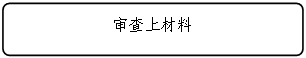 审查上材料